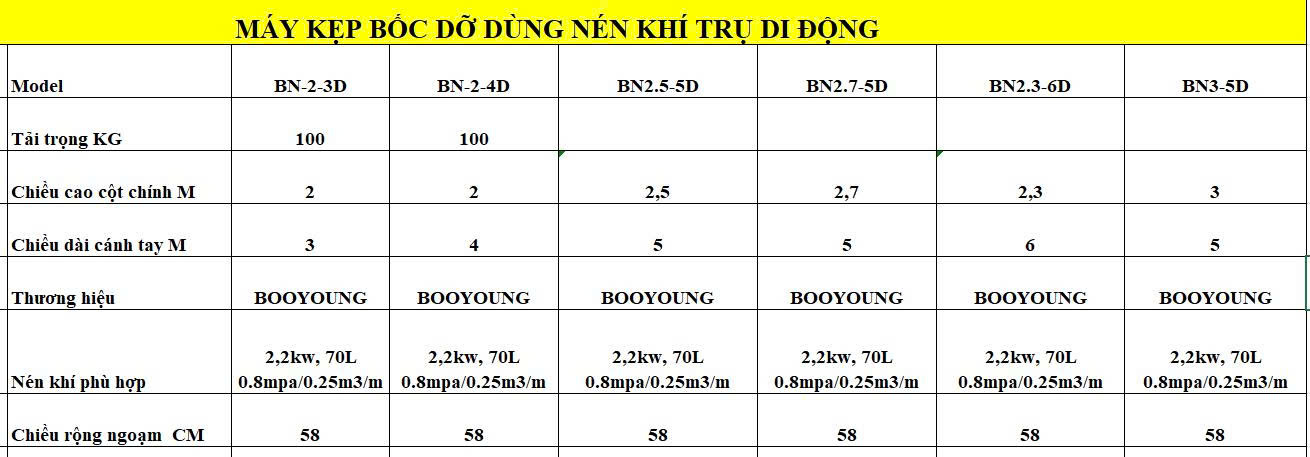 MÁY KẸP BỐC DỠ DÙNG NÉN KHÍ TRỤ DI ĐỘNG

| Model | BN-2-3D | BN-2-4D | BN2.5-5D | BN2.7-5D | BN2.3-6D | BN3-5D |
|---|---|---|---|---|---|---|
| Tải trọng KG | 100 | 100 | | | | |
| Chiều cao cột chính M | 2 | 2 | 2,5 | 2,7 | 2,3 | 3 |
| Chiều dài cánh tay M | 3 | 4 | 5 | 5 | 6 | 5 |
| Thương hiệu | BOOYOUNG | BOOYOUNG | BOOYOUNG | BOOYOUNG | BOOYOUNG | BOOYOUNG |
| Nén khí phù hợp | 2,2kw, 70L 0.8mpa/0.25m3/m | 2,2kw, 70L 0.8mpa/0.25m3/m | 2,2kw, 70L 0.8mpa/0.25m3/m | 2,2kw, 70L 0.8mpa/0.25m3/m | 2,2kw, 70L 0.8mpa/0.25m3/m | 2,2kw, 70L 0.8mpa/0.25m3/m |
| Chiều rộng ngoạm CM | 58 | 58 | 58 | 58 | 58 | 58 |